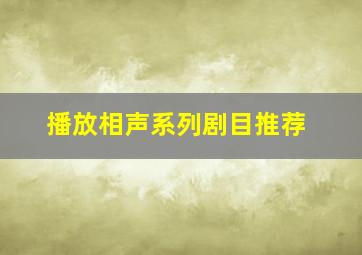 播放相声系列剧目推荐